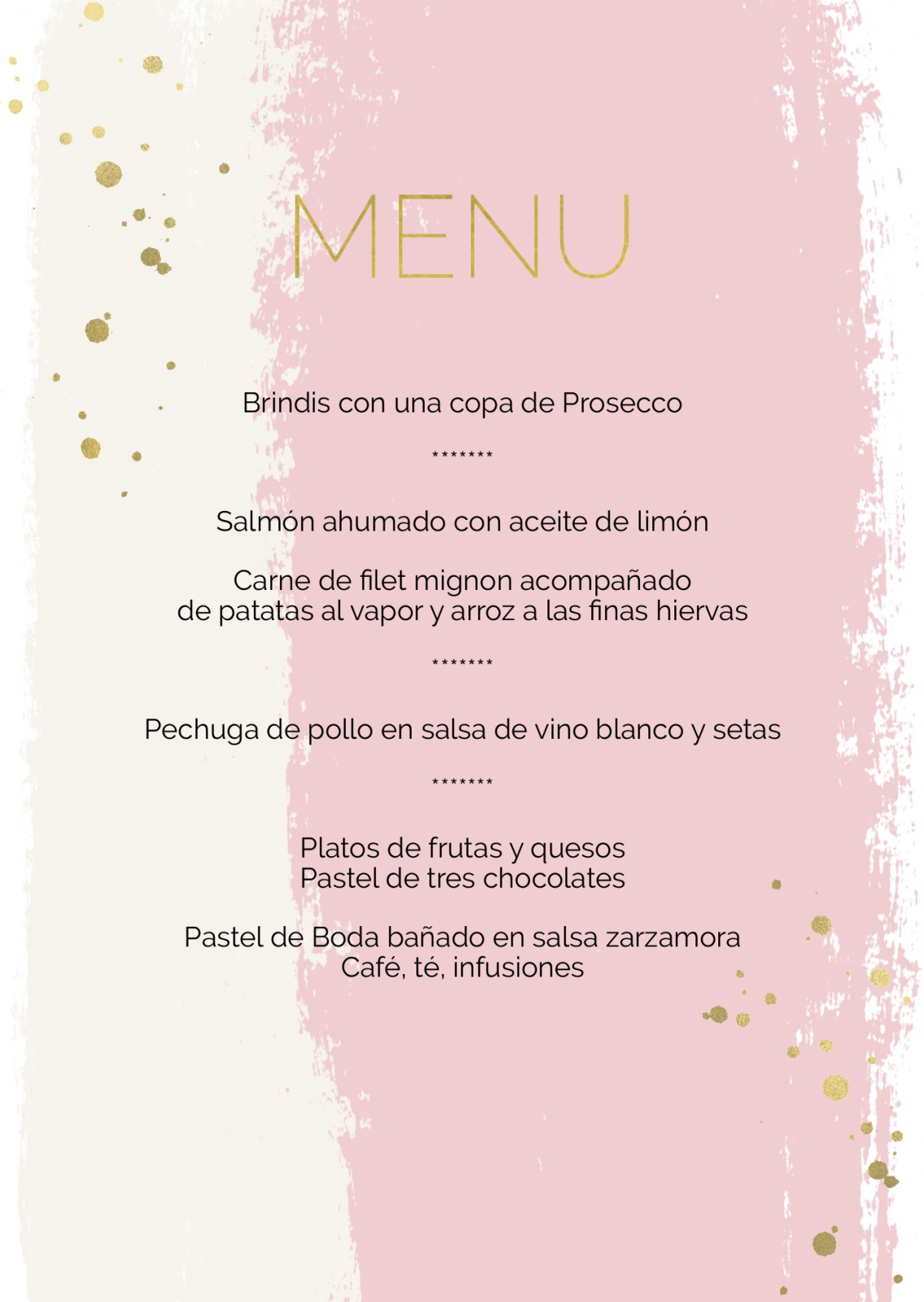 MENU

Brindis con una copa de Prosecco

*******

Salmón ahumado con aceite de limón

Carne de filet mignon acompañado
de patatas al vapor y arroz a las finas hiervas

*******

Pechuga de pollo en salsa de vino blanco y setas

*******

Platos de frutas y quesos
Pastel de tres chocolates

Pastel de Boda bañado en salsa zarzamora
Café, té, infusiones